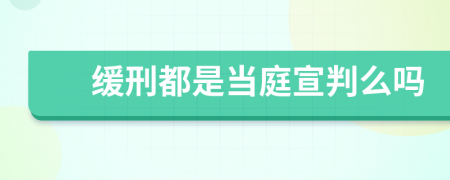 缓刑都是当庭宣判么吗